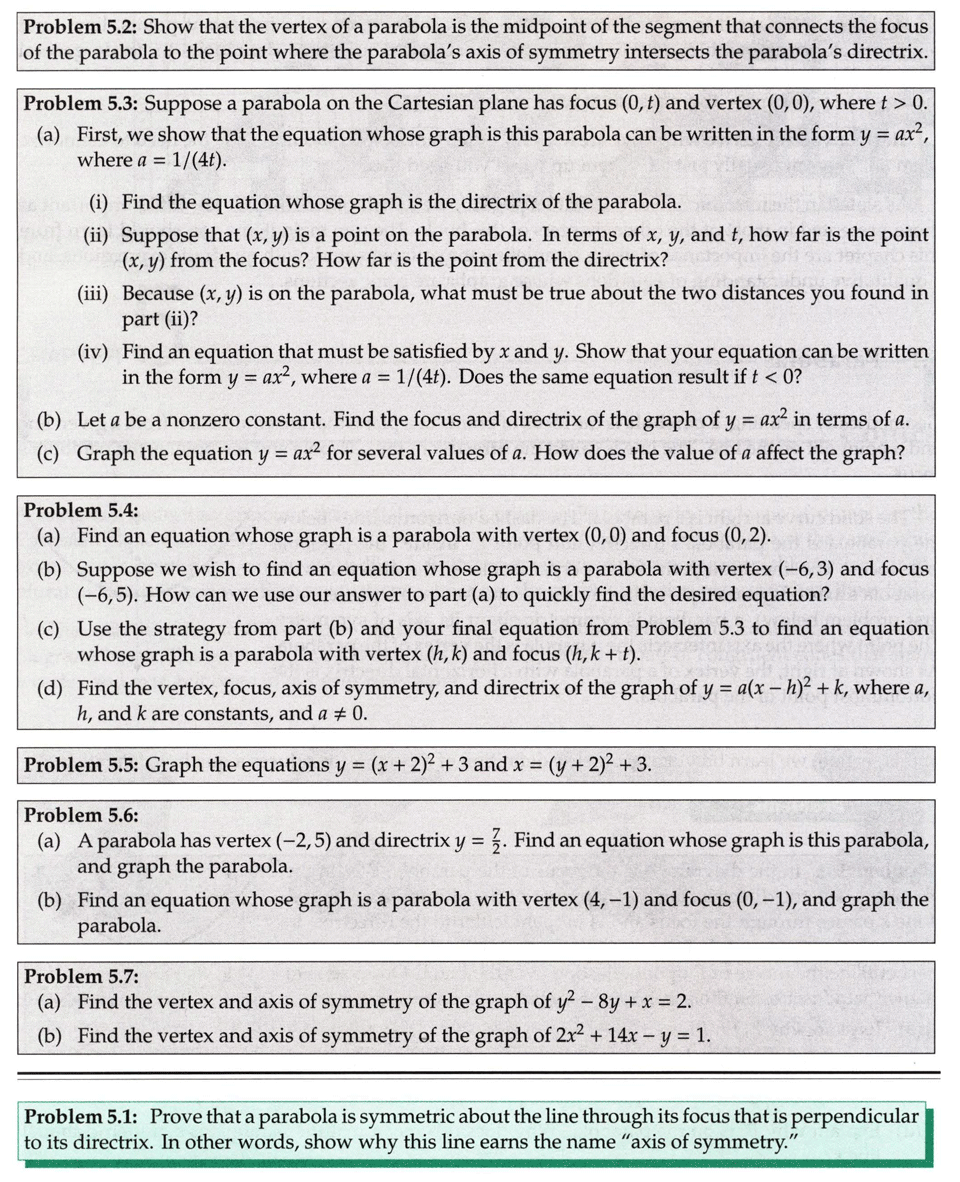 **Problem 5.2:** Show that the vertex of a parabola is the midpoint of the segment that connects the focus of the parabola to the point where the parabola's axis of symmetry intersects the parabola's directrix.

**Problem 5.3:** Suppose a parabola on the Cartesian plane has focus $(0, t)$ and vertex $(0, 0)$, where $t > 0$.
(a) First, we show that the equation whose graph is this parabola can be written in the form $y = ax^2$, where $a = 1/(4t)$.
(i) Find the equation whose graph is the directrix of the parabola.
(ii) Suppose that $(x, y)$ is a point on the parabola. In terms of $x$, $y$, and $t$, how far is the point $(x, y)$ from the focus? How far is the point from the directrix?
(iii) Because $(x, y)$ is on the parabola, what must be true about the two distances you found in part (ii)?
(iv) Find an equation that must be satisfied by $x$ and $y$. Show that your equation can be written in the form $y = ax^2$, where $a = 1/(4t)$. Does the same equation result if $t < 0$?
(b) Let $a$ be a nonzero constant. Find the focus and directrix of the graph of $y = ax^2$ in terms of $a$.
(c) Graph the equation $y = ax^2$ for several values of $a$. How does the value of $a$ affect the graph?

**Problem 5.4:**
(a) Find an equation whose graph is a parabola with vertex $(0, 0)$ and focus $(0, 2)$.
(b) Suppose we wish to find an equation whose graph is a parabola with vertex $(-6, 3)$ and focus $(-6, 5)$. How can we use our answer to part (a) to quickly find the desired equation?
(c) Use the strategy from part (b) and your final equation from Problem 5.3 to find an equation whose graph is a parabola with vertex $(h, k)$ and focus $(h, k + t)$.
(d) Find the vertex, focus, axis of symmetry, and directrix of the graph of $y = a(x - h)^2 + k$, where $a$, $h$, and $k$ are constants, and $a \neq 0$.

**Problem 5.5:** Graph the equations $y = (x + 2)^2 + 3$ and $x = (y + 2)^2 + 3$.

**Problem 5.6:**
(a) A parabola has vertex $(-2, 5)$ and directrix $y = \frac{7}{2}$. Find an equation whose graph is this parabola, and graph the parabola.
(b) Find an equation whose graph is a parabola with vertex $(4, -1)$ and focus $(0, -1)$, and graph the parabola.

**Problem 5.7:**
(a) Find the vertex and axis of symmetry of the graph of $y^2 - 8y + x = 2$.
(b) Find the vertex and axis of symmetry of the graph of $2x^2 + 14x - y = 1$.

**Problem 5.1:** Prove that a parabola is symmetric about the line through its focus that is perpendicular to its directrix. In other words, show why this line earns the name "axis of symmetry."